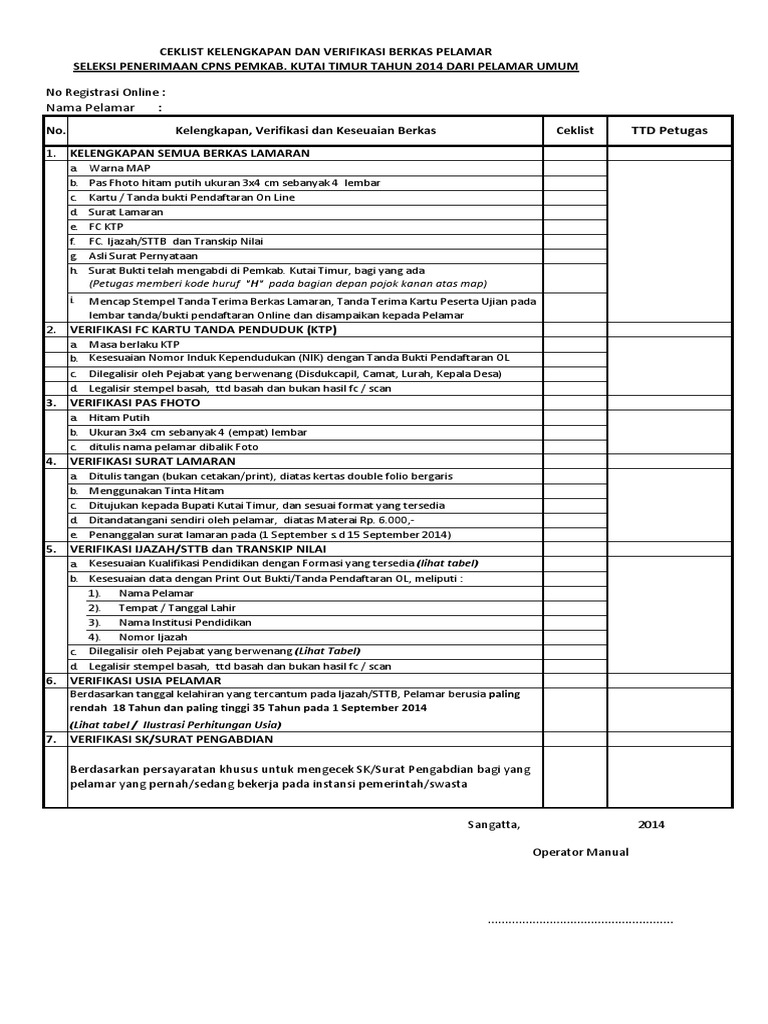 CEKLIST KELENGKAPAN DAN VERIFIKASI BERKAS PELAMAR
SELEKSI PENERIMAAN CPNS PEMKAB. KUTAI TIMUR TAHUN 2014 DARI PELAMAR UMUM

No Registrasi Online :
Nama Pelamar :

| No. | Kelengkapan, Verifikasi dan Keseuaian Berkas | Ceklist | TTD Petugas |
|---|---|---|---|
| 1. | KELENGKAPAN SEMUA BERKAS LAMARAN | | |
| | a. Warna MAP | | |
| | b. Pas Fhoto hitam putih ukuran 3x4 cm sebanyak 4 lembar | | |
| | c. Kartu / Tanda bukti Pendaftaran On Line | | |
| | d. Surat Lamaran | | |
| | e. FC KTP | | |
| | f. FC. Ijazah/STTB dan Transkip Nilai | | |
| | g. Asli Surat Pernyataan | | |
| | h. Surat Bukti telah mengabdi di Pemkab. Kutai Timur, bagi yang ada (Petugas memberi kode huruf "H" pada bagian depan pojok kanan atas map) | | |
| | i. Mencap Stempel Tanda Terima Berkas Lamaran, Tanda Terima Kartu Peserta Ujian pada lembar tanda/bukti pendaftaran Online dan disampaikan kepada Pelamar | | |
| 2. | VERIFIKASI FC KARTU TANDA PENDUDUK (KTP) | | |
| | a. Masa berlaku KTP | | |
| | b. Kesesuaian Nomor Induk Kependudukan (NIK) dengan Tanda Bukti Pendaftaran OL | | |
| | c. Dilegalisir oleh Pejabat yang berwenang (Disdukcapil, Camat, Lurah, Kepala Desa) | | |
| | d. Legalisir stempel basah, ttd basah dan bukan hasil fc / scan | | |
| 3. | VERIFIKASI PAS FHOTO | | |
| | a. Hitam Putih | | |
| | b. Ukuran 3x4 cm sebanyak 4 (empat) lembar | | |
| | c. ditulis nama pelamar dibalik Foto | | |
| 4. | VERIFIKASI SURAT LAMARAN | | |
| | a. Ditulis tangan (bukan cetakan/print), diatas kertas double folio bergaris | | |
| | b. Menggunakan Tinta Hitam | | |
| | c. Ditujukan kepada Bupati Kutai Timur, dan sesuai format yang tersedia | | |
| | d. Ditandatangani sendiri oleh pelamar, diatas Materai Rp. 6.000,- | | |
| | e. Penanggalan surat lamaran pada (1 September s.d 15 September 2014) | | |
| 5. | VERIFIKASI IJAZAH/STTB dan TRANSKIP NILAI | | |
| | a. Kesesuaian Kualifikasi Pendidikan dengan Formasi yang tersedia (lihat tabel) | | |
| | b. Kesesuaian data dengan Print Out Bukti/Tanda Pendaftaran OL, meliputi : | | |
| | 1). Nama Pelamar | | |
| | 2). Tempat / Tanggal Lahir | | |
| | 3). Nama Institusi Pendidikan | | |
| | 4). Nomor Ijazah | | |
| | c. Dilegalisir oleh Pejabat yang berwenang (Lihat Tabel) | | |
| | d. Legalisir stempel basah, ttd basah dan bukan hasil fc / scan | | |
| 6. | VERIFIKASI USIA PELAMAR | | |
| | Berdasarkan tanggal kelahiran yang tercantum pada Ijazah/STTB, Pelamar berusia paling rendah 18 Tahun dan paling tinggi 35 Tahun pada 1 September 2014 (Lihat tabel / Ilustrasi Perhitungan Usia) | | |
| 7. | VERIFIKASI SK/SURAT PENGABDIAN | | |
| | Berdasarkan persayaratan khusus untuk mengecek SK/Surat Pengabdian bagi yang pelamar yang pernah/sedang bekerja pada instansi pemerintah/swasta | | |

Sangatta, 2014

Operator Manual

.....................................................